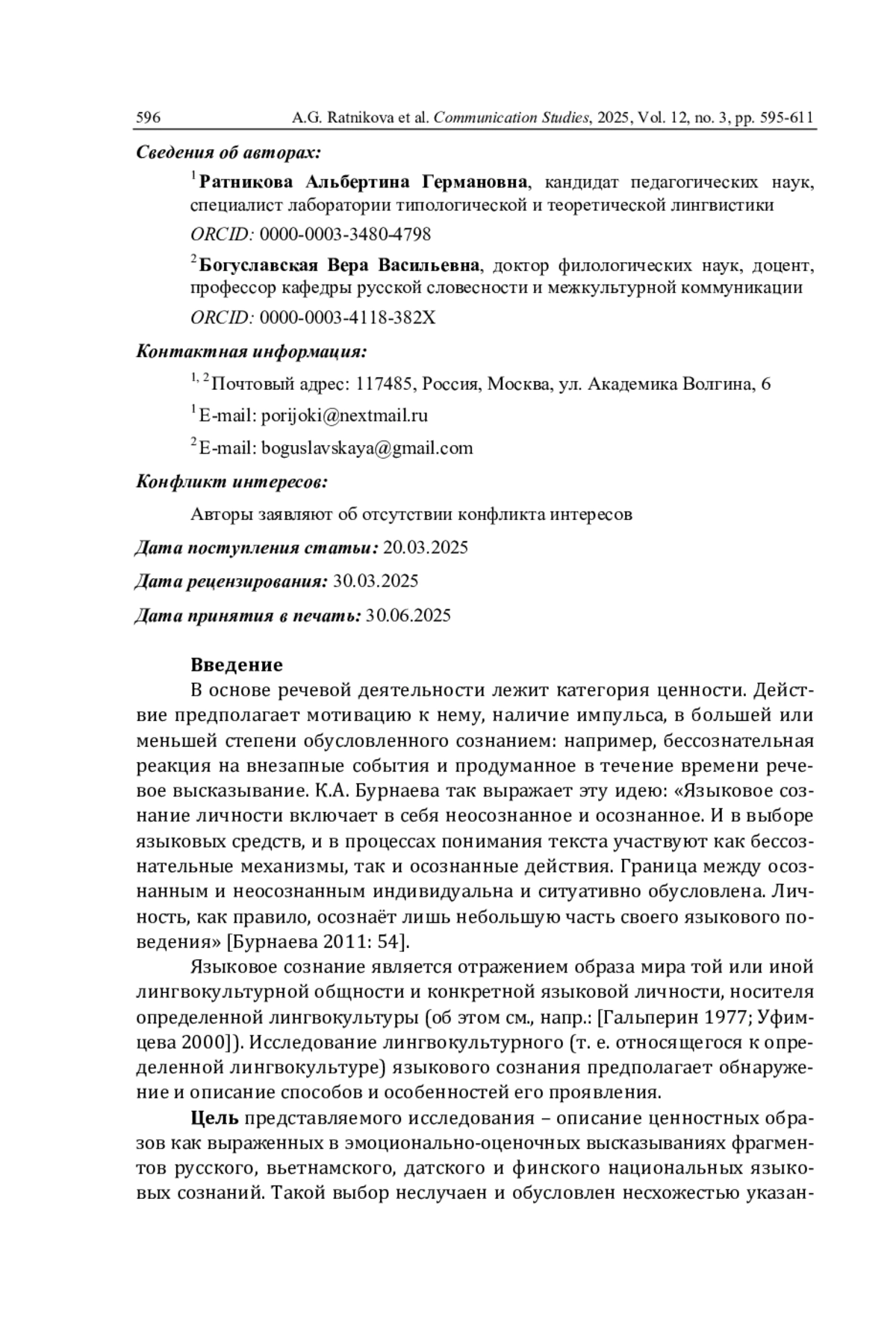 596 A.G. Ratnikova et al. Communication Studies, 2025, Vol. 12, no. 3, pp. 595-611

Сведения об авторах:

$^1$Ратникова Альбертина Германовна, кандидат педагогических наук, специалист лаборатории типологической и теоретической лингвистики

ORCID: 0000-0003-3480-4798

$^2$Богуславская Вера Васильевна, доктор филологических наук, доцент, профессор кафедры русской словесности и межкультурной коммуникации

ORCID: 0000-0003-4118-382X

Контактная информация:

$^{1, 2}$Почтовый адрес: 117485, Россия, Москва, ул. Академика Волгина, 6

$^1$E-mail: porijoki@nextmail.ru

$^2$E-mail: boguslavskaya@gmail.com

Конфликт интересов:

Авторы заявляют об отсутствии конфликта интересов

Дата поступления статьи: 20.03.2025

Дата рецензирования: 30.03.2025

Дата принятия в печать: 30.06.2025

Введение

В основе речевой деятельности лежит категория ценности. Действие предполагает мотивацию к нему, наличие импульса, в большей или меньшей степени обусловленного сознанием: например, бессознательная реакция на внезапные события и продуманное в течение времени речевое высказывание. К.А. Бурнаева так выражает эту идею: «Языковое сознание личности включает в себя неосознанное и осознанное. И в выборе языковых средств, и в процессах понимания текста участвуют как бессознательные механизмы, так и осознанные действия. Граница между осознанным и неосознанным индивидуальна и ситуативно обусловлена. Личность, как правило, осознаёт лишь небольшую часть своего языкового поведения» [Бурнаева 2011: 54].

Языковое сознание является отражением образа мира той или иной лингвокультурной общности и конкретной языковой личности, носителя определенной лингвокультуры (об этом см., напр.: [Гальперин 1977; Уфимцева 2000]). Исследование лингвокультурного (т. е. относящегося к определенной лингвокультуре) языкового сознания предполагает обнаружение и описание способов и особенностей его проявления.

Цель представляемого исследования – описание ценностных образов как выраженных в эмоционально-оценочных высказываниях фрагментов русского, вьетнамского, датского и финского национальных языковых сознаний. Такой выбор неслучаен и обусловлен несхожестью указан-